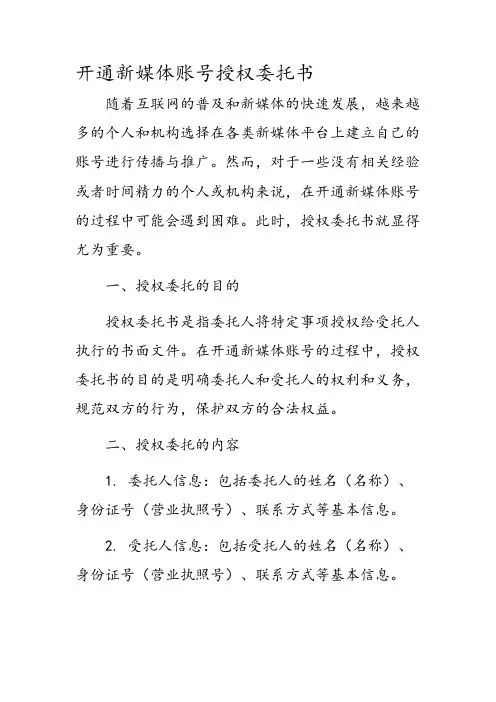 开通新媒体账号授权委托书

随着互联网的普及和新媒体的快速发展，越来越多的个人和机构选择在各类新媒体平台上建立自己的账号进行传播与推广。然而，对于一些没有相关经验或者时间精力的个人或机构来说，在开通新媒体账号的过程中可能会遇到困难。此时，授权委托书就显得尤为重要。

一、授权委托的目的

授权委托书是指委托人将特定事项授权给受托人执行的书面文件。在开通新媒体账号的过程中，授权委托书的目的是明确委托人和受托人的权利和义务，规范双方的行为，保护双方的合法权益。

二、授权委托的内容

1. 委托人信息：包括委托人的姓名（名称）、身份证号（营业执照号）、联系方式等基本信息。

2. 受托人信息：包括受托人的姓名（名称）、身份证号（营业执照号）、联系方式等基本信息。